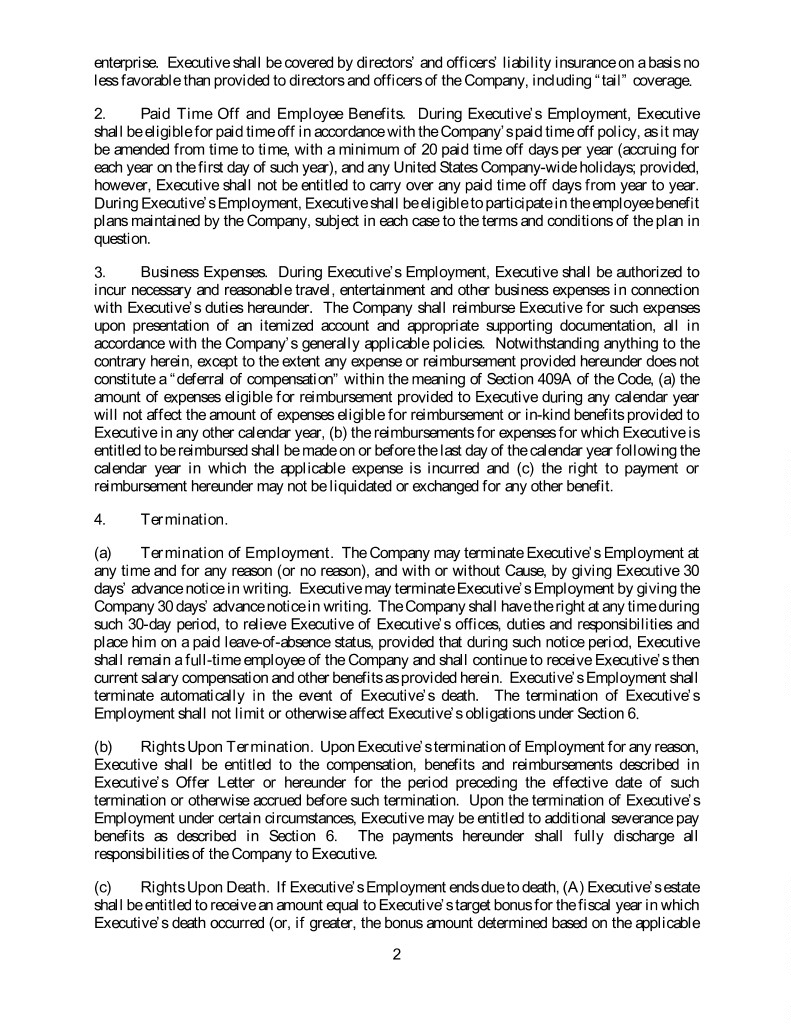 enterprise. Executive shall be covered by directors' and officers' liability insurance on a basis no less favorable than provided to directors and officers of the Company, including "tail" coverage.

2. Paid Time Off and Employee Benefits. During Executive's Employment, Executive shall be eligible for paid time off in accordance with the Company's paid time off policy, as it may be amended from time to time, with a minimum of 20 paid time off days per year (accruing for each year on the first day of such year), and any United States Company-wide holidays; provided, however, Executive shall not be entitled to carry over any paid time off days from year to year. During Executive's Employment, Executive shall be eligible to participate in the employee benefit plans maintained by the Company, subject in each case to the terms and conditions of the plan in question.

3. Business Expenses. During Executive's Employment, Executive shall be authorized to incur necessary and reasonable travel, entertainment and other business expenses in connection with Executive's duties hereunder. The Company shall reimburse Executive for such expenses upon presentation of an itemized account and appropriate supporting documentation, all in accordance with the Company's generally applicable policies. Notwithstanding anything to the contrary herein, except to the extent any expense or reimbursement provided hereunder does not constitute a "deferral of compensation" within the meaning of Section 409A of the Code, (a) the amount of expenses eligible for reimbursement provided to Executive during any calendar year will not affect the amount of expenses eligible for reimbursement or in-kind benefits provided to Executive in any other calendar year, (b) the reimbursements for expenses for which Executive is entitled to be reimbursed shall be made on or before the last day of the calendar year following the calendar year in which the applicable expense is incurred and (c) the right to payment or reimbursement hereunder may not be liquidated or exchanged for any other benefit.

4. Termination.

(a) Termination of Employment. The Company may terminate Executive's Employment at any time and for any reason (or no reason), and with or without Cause, by giving Executive 30 days' advance notice in writing. Executive may terminate Executive's Employment by giving the Company 30 days' advance notice in writing. The Company shall have the right at any time during such 30-day period, to relieve Executive of Executive's offices, duties and responsibilities and place him on a paid leave-of-absence status, provided that during such notice period, Executive shall remain a full-time employee of the Company and shall continue to receive Executive's then current salary compensation and other benefits as provided herein. Executive's Employment shall terminate automatically in the event of Executive's death. The termination of Executive's Employment shall not limit or otherwise affect Executive's obligations under Section 6.

(b) Rights Upon Termination. Upon Executive's termination of Employment for any reason, Executive shall be entitled to the compensation, benefits and reimbursements described in Executive's Offer Letter or hereunder for the period preceding the effective date of such termination or otherwise accrued before such termination. Upon the termination of Executive's Employment under certain circumstances, Executive may be entitled to additional severance pay benefits as described in Section 6. The payments hereunder shall fully discharge all responsibilities of the Company to Executive.

(c) Rights Upon Death. If Executive's Employment ends due to death, (A) Executive's estate shall be entitled to receive an amount equal to Executive's target bonus for the fiscal year in which Executive's death occurred (or, if greater, the bonus amount determined based on the applicable

2